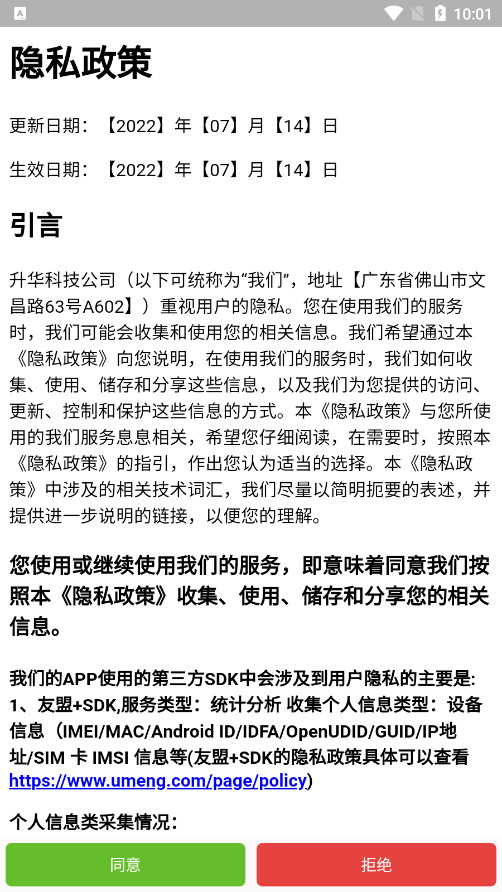 A

10:01

隐私政策

更新日期：【2022】年【07】月【14】日

生效日期：【2022】年【07】月【14】日

引言

升华科技公司（以下可统称为“我们”，地址【广东省佛山市文昌路63号A602】）重视用户的隐私。您在使用我们的服务时，我们可能会收集和使用您的相关信息。我们希望通过本《隐私政策》向您说明，在使用我们的服务时，我们如何收集、使用、储存和分享这些信息，以及我们为您提供的访问、更新、控制和保护这些信息的方式。本《隐私政策》与您所使用的我们服务息息相关，希望您仔细阅读，在需要时，按照本《隐私政策》的指引，作出您认为适当的选择。本《隐私政策》中涉及的相关技术词汇，我们尽量以简明扼要的表述，并提供进一步说明的链接，以便您的理解。

您使用或继续使用我们的服务，即意味着同意我们按照本《隐私政策》收集、使用、储存和分享您的相关信息。

我们的APP使用的第三方SDK中会涉及到用户隐私的主要是:
1、友盟+SDK,服务类型：统计分析 收集个人信息类型：设备信息（IMEI/MAC/Android ID/IDFA/OpenUDID/GUID/IP地址/SIM 卡 IMSI 信息等(友盟+SDK的隐私政策具体可以查看https://www.umeng.com/page/policy)

个人信息类采集情况：

同意

拒绝